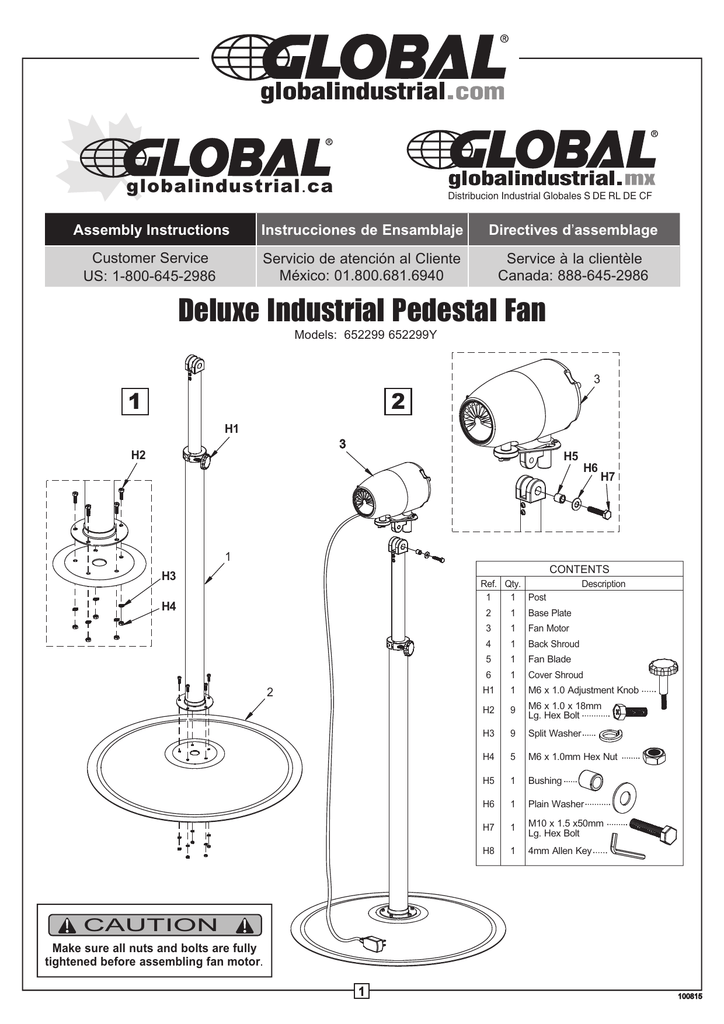 GLOBAL®
globalindustrial.com

GLOBAL®
globalindustrial.ca

GLOBAL®
globalindustrial.mx
Distribucion Industrial Globales S DE RL DE CF

| Assembly Instructions | Instrucciones de Ensamblaje | Directives d'assemblage |
|---|---|---|
| Customer Service US: 1-800-645-2986 | Servicio de atención al Cliente México: 01.800.681.6940 | Service à la clientèle Canada: 888-645-2986 |

Deluxe Industrial Pedestal Fan
Models: 652299 652299Y

1

H1
H2
H3
H4
1
2

2

3
3
H5
H6
H7

CONTENTS

| Ref. | Qty. | Description |
|---|---|---|
| 1 | 1 | Post |
| 2 | 1 | Base Plate |
| 3 | 1 | Fan Motor |
| 4 | 1 | Back Shroud |
| 5 | 1 | Fan Blade |
| 6 | 1 | Cover Shroud |
| H1 | 1 | M6 x 1.0 Adjustment Knob |
| H2 | 9 | M6 x 1.0 x 18mm Lg. Hex Bolt |
| H3 | 9 | Split Washer |
| H4 | 5 | M6 x 1.0mm Hex Nut |
| H5 | 1 | Bushing |
| H6 | 1 | Plain Washer |
| H7 | 1 | M10 x 1.5 x50mm Lg. Hex Bolt |
| H8 | 1 | 4mm Allen Key |

CAUTION
Make sure all nuts and bolts are fully tightened before assembling fan motor.

1
100815